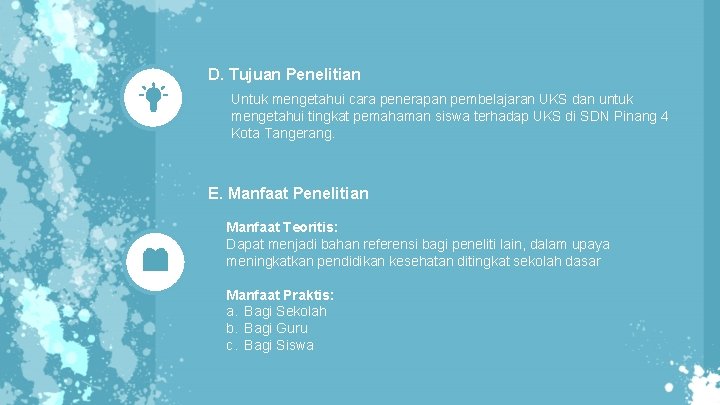 D. Tujuan Penelitian

Untuk mengetahui cara penerapan pembelajaran UKS dan untuk mengetahui tingkat pemahaman siswa terhadap UKS di SDN Pinang 4 Kota Tangerang.

E. Manfaat Penelitian

Manfaat Teoritis:
Dapat menjadi bahan referensi bagi peneliti lain, dalam upaya meningkatkan pendidikan kesehatan ditingkat sekolah dasar

Manfaat Praktis:
a. Bagi Sekolah
b. Bagi Guru
c. Bagi Siswa